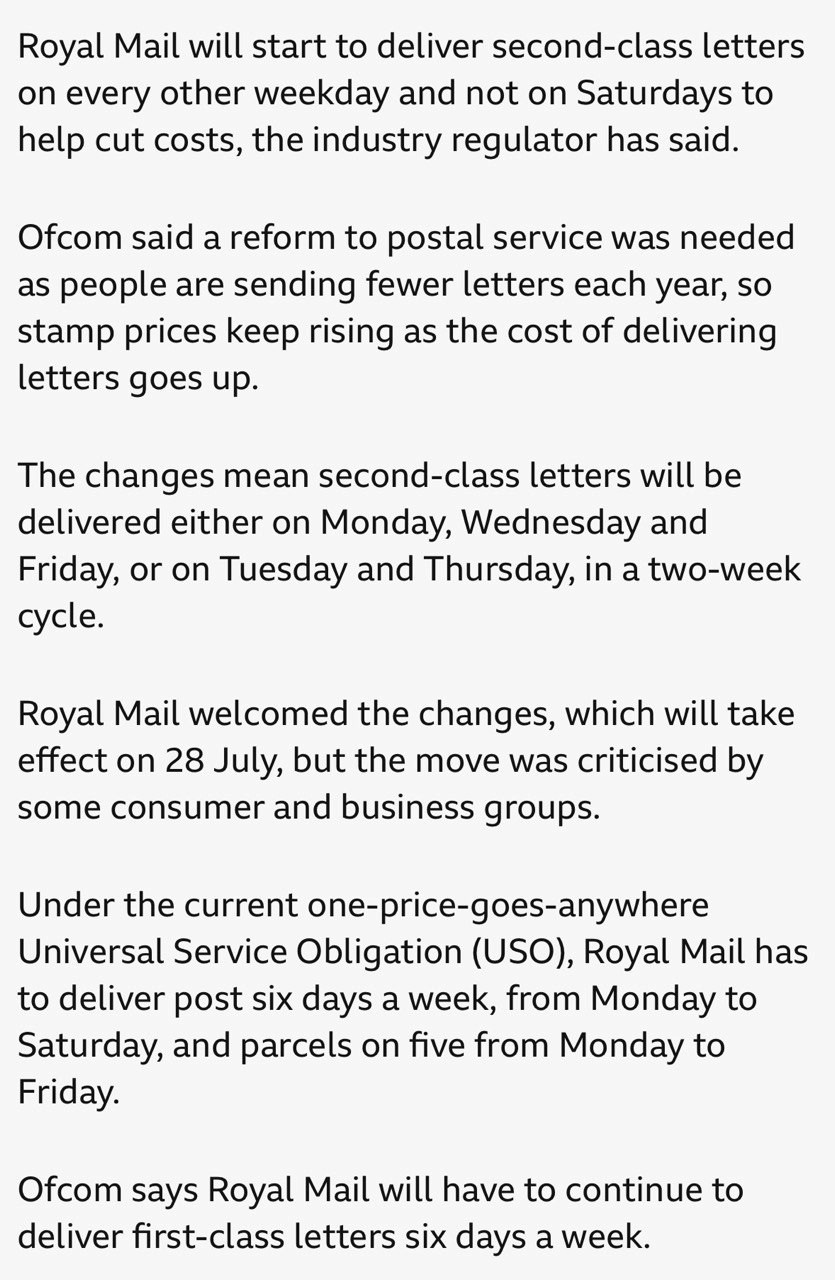 Royal Mail will start to deliver second-class letters on every other weekday and not on Saturdays to help cut costs, the industry regulator has said.

Ofcom said a reform to postal service was needed as people are sending fewer letters each year, so stamp prices keep rising as the cost of delivering letters goes up.

The changes mean second-class letters will be delivered either on Monday, Wednesday and Friday, or on Tuesday and Thursday, in a two-week cycle.

Royal Mail welcomed the changes, which will take effect on 28 July, but the move was criticised by some consumer and business groups.

Under the current one-price-goes-anywhere Universal Service Obligation (USO), Royal Mail has to deliver post six days a week, from Monday to Saturday, and parcels on five from Monday to Friday.

Ofcom says Royal Mail will have to continue to deliver first-class letters six days a week.